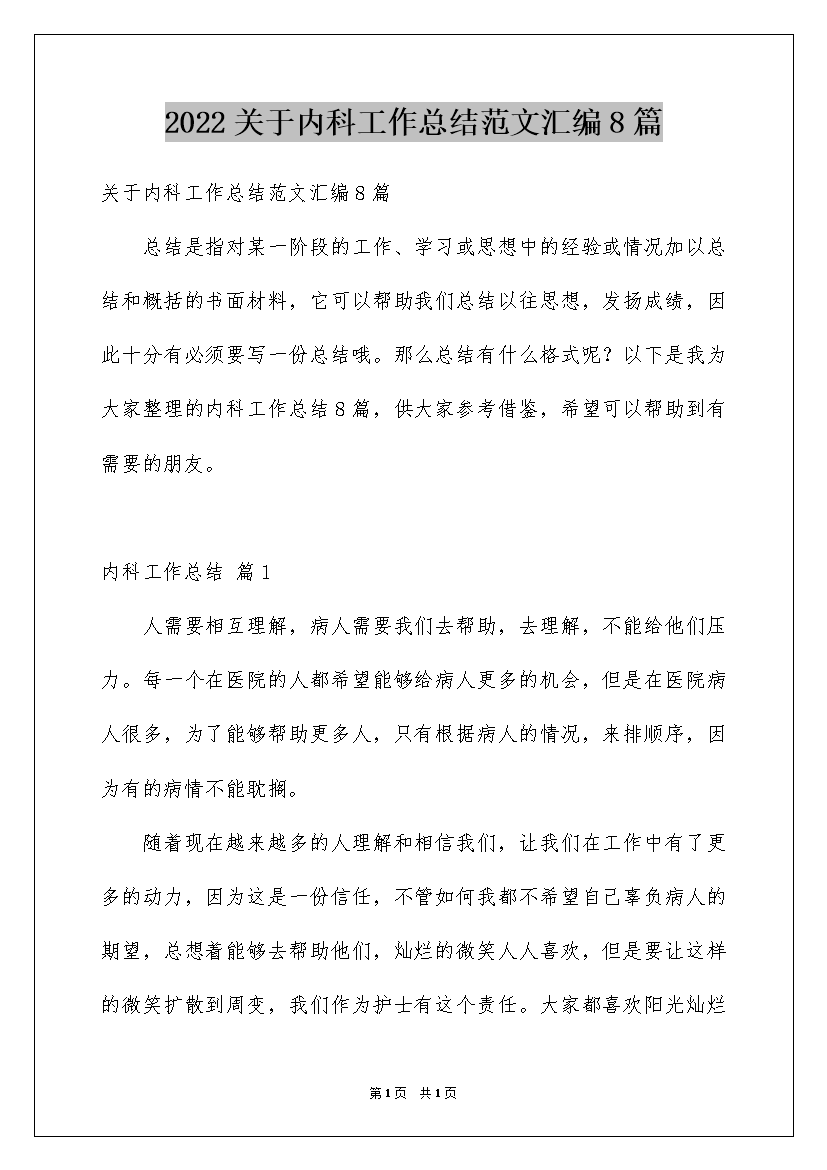 2022关于内科工作总结范文汇编8篇

关于内科工作总结范文汇编8篇

总结是指对某一阶段的工作、学习或思想中的经验或情况加以总结和概括的书面材料，它可以帮助我们总结以往思想，发扬成绩，因此十分有必须要写一份总结哦。那么总结有什么格式呢？以下是我为大家整理的内科工作总结8篇，供大家参考借鉴，希望可以帮助到有需要的朋友。

内科工作总结 篇1

人需要相互理解，病人需要我们去帮助，去理解，不能给他们压力。每一个在医院的人都希望能够给病人更多的机会，但是在医院病人很多，为了能够帮助更多人，只有根据病人的情况，来排顺序，因为有的病情不能耽搁。

随着现在越来越多的人理解和相信我们，让我们在工作中有了更多的动力，因为这是一份信任，不管如何我都不希望自己辜负病人的期望，总想着能够去帮助他们，灿烂的微笑人人喜欢，但是要让这样的微笑扩散到周变，我们作为护士有这个责任。大家都喜欢阳光灿烂

第1页 共1页